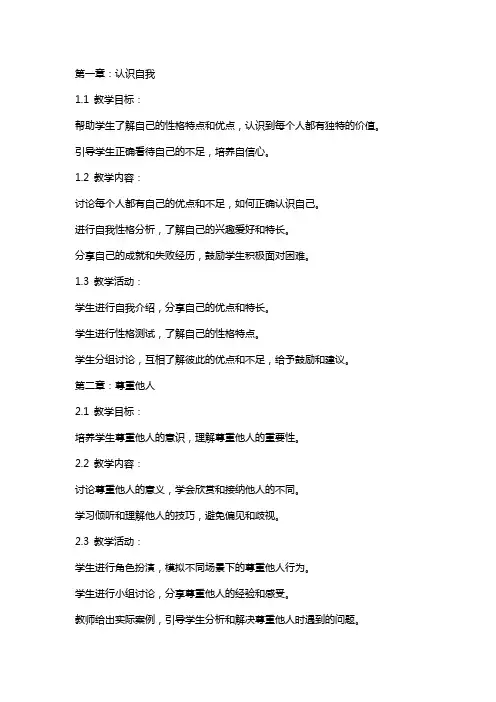 第一章：认识自我

1.1 教学目标：

帮助学生了解自己的性格特点和优点，认识到每个人都有独特的价值。

引导学生正确看待自己的不足，培养自信心。

1.2 教学内容：

讨论每个人都有自己的优点和不足，如何正确认识自己。

进行自我性格分析，了解自己的兴趣爱好和特长。

分享自己的成就和失败经历，鼓励学生积极面对困难。

1.3 教学活动：

学生进行自我介绍，分享自己的优点和特长。

学生进行性格测试，了解自己的性格特点。

学生分组讨论，互相了解彼此的优点和不足，给予鼓励和建议。

第二章：尊重他人

2.1 教学目标：

培养学生尊重他人的意识，理解尊重他人的重要性。

2.2 教学内容：

讨论尊重他人的意义，学会欣赏和接纳他人的不同。

学习倾听和理解他人的技巧，避免偏见和歧视。

2.3 教学活动：

学生进行角色扮演，模拟不同场景下的尊重他人行为。

学生进行小组讨论，分享尊重他人的经验和感受。

教师给出实际案例，引导学生分析和解决尊重他人时遇到的问题。